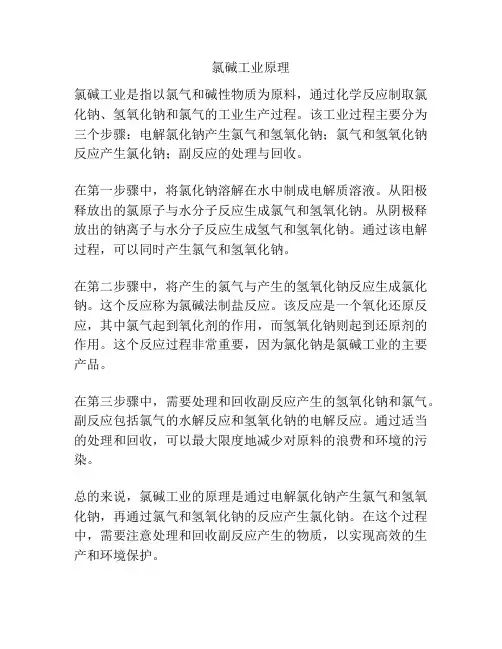 氯碱工业原理

氯碱工业是指以氯气和碱性物质为原料，通过化学反应制取氯化钠、氢氧化钠和氯气的工业生产过程。该工业过程主要分为三个步骤：电解氯化钠产生氯气和氢氧化钠；氯气和氢氧化钠反应产生氯化钠；副反应的处理与回收。

在第一步骤中，将氯化钠溶解在水中制成电解质溶液。从阳极释放出的氯原子与水分子反应生成氯气和氢氧化钠。从阴极释放出的钠离子与水分子反应生成氢气和氢氧化钠。通过该电解过程，可以同时产生氯气和氢氧化钠。

在第二步骤中，将产生的氯气与产生的氢氧化钠反应生成氯化钠。这个反应称为氯碱法制盐反应。该反应是一个氧化还原反应，其中氯气起到氧化剂的作用，而氢氧化钠则起到还原剂的作用。这个反应过程非常重要，因为氯化钠是氯碱工业的主要产品。

在第三步骤中，需要处理和回收副反应产生的氢氧化钠和氯气。副反应包括氯气的水解反应和氢氧化钠的电解反应。通过适当的处理和回收，可以最大限度地减少对原料的浪费和环境的污染。

总的来说，氯碱工业的原理是通过电解氯化钠产生氯气和氢氧化钠，再通过氯气和氢氧化钠的反应产生氯化钠。在这个过程中，需要注意处理和回收副反应产生的物质，以实现高效的生产和环境保护。